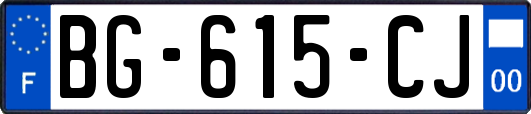 F
BG-615-CJ
00